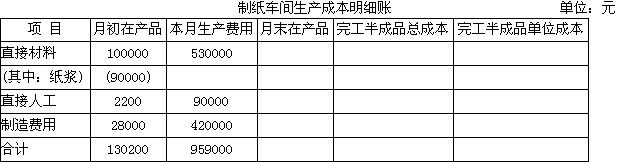 制纸车间生产成本明细账

单位：元

| 项 目 | 月初在产品 | 本月生产费用 | 月末在产品 | 完工半成品总成本 | 完工半成品单位成本 |
|---|---|---|---|---|---|
| 直接材料 | 100000 | 530000 | | | |
| (其中：纸浆) | (90000) | | | | |
| 直接人工 | 2200 | 90000 | | | |
| 制造费用 | 28000 | 420000 | | | |
| 合计 | 130200 | 959000 | | | |